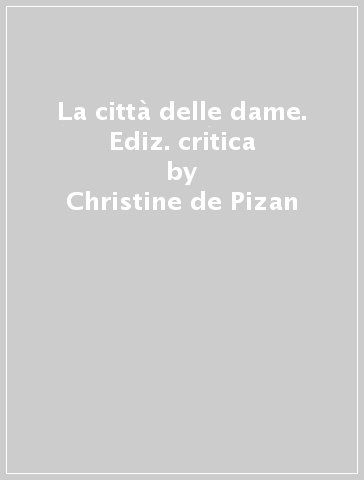 La città delle dame. Ediz. critica
by
Christine de Pizan